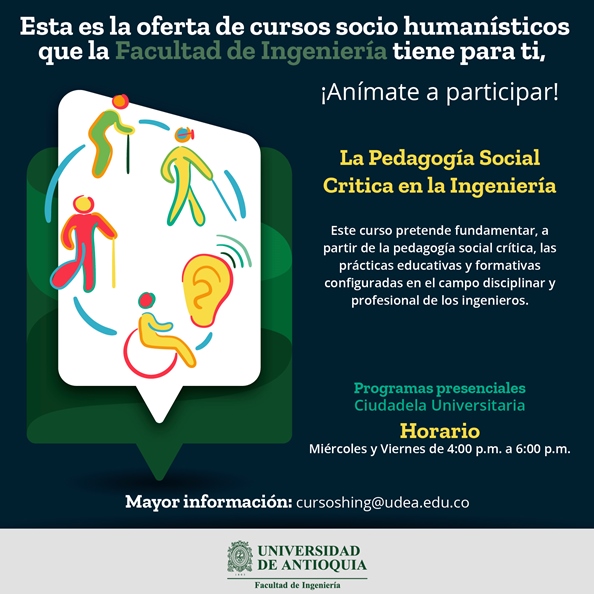 Esta es la oferta de cursos socio humanísticos que la Facultad de Ingeniería tiene para ti,

¡Anímate a participar!

La Pedagogía Social Critica en la Ingeniería

Este curso pretende fundamentar, a partir de la pedagogía social crítica, las prácticas educativas y formativas configuradas en el campo disciplinar y profesional de los ingenieros.

Programas presenciales
Ciudadela Universitaria

Horario
Miércoles y Viernes de 4:00 p.m. a 6:00 p.m.

Mayor información: cursoshing@udea.edu.co

UNIVERSIDAD
DE ANTIOQUIA
Facultad de Ingeniería